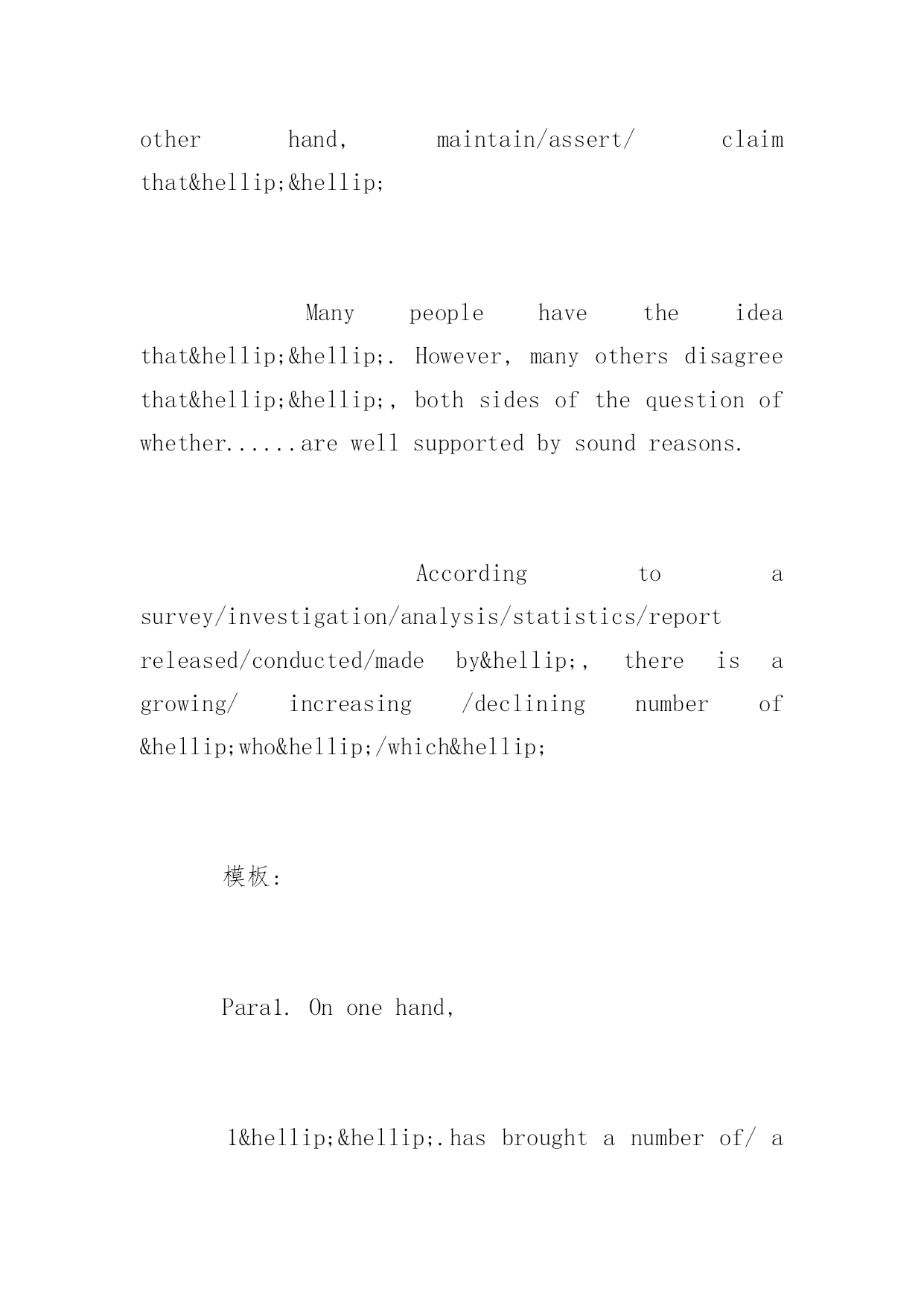 other hand, maintain/assert/ claim that&hellip;&hellip;

Many people have the idea that&hellip;&hellip;. However, many others disagree that&hellip;&hellip;, both sides of the question of whether......are well supported by sound reasons.

According to a survey/investigation/analysis/statistics/report released/conducted/made by&hellip;, there is a growing/ increasing /declining number of &hellip;who&hellip;/which&hellip;

模板:

Para1. On one hand,

1&hellip;&hellip;.has brought a number of/ a